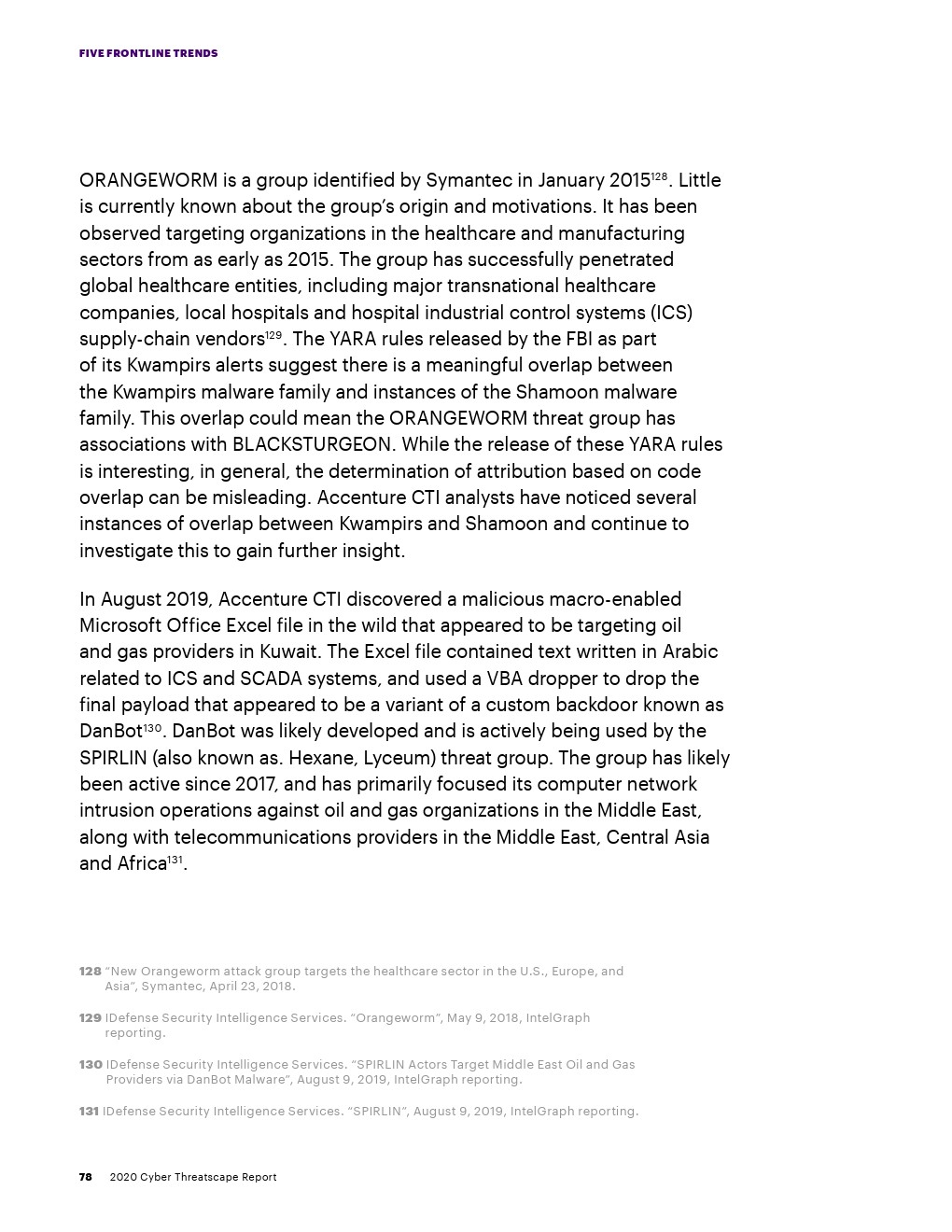 FIVE FRONTLINE TRENDS

ORANGEWORM is a group identified by Symantec in January 2015$^{128}$. Little is currently known about the group's origin and motivations. It has been observed targeting organizations in the healthcare and manufacturing sectors from as early as 2015. The group has successfully penetrated global healthcare entities, including major transnational healthcare companies, local hospitals and hospital industrial control systems (ICS) supply-chain vendors$^{129}$. The YARA rules released by the FBI as part of its Kwampirs alerts suggest there is a meaningful overlap between the Kwampirs malware family and instances of the Shamoon malware family. This overlap could mean the ORANGEWORM threat group has associations with BLACKSTURGEON. While the release of these YARA rules is interesting, in general, the determination of attribution based on code overlap can be misleading. Accenture CTI analysts have noticed several instances of overlap between Kwampirs and Shamoon and continue to investigate this to gain further insight.

In August 2019, Accenture CTI discovered a malicious macro-enabled Microsoft Office Excel file in the wild that appeared to be targeting oil and gas providers in Kuwait. The Excel file contained text written in Arabic related to ICS and SCADA systems, and used a VBA dropper to drop the final payload that appeared to be a variant of a custom backdoor known as DanBot$^{130}$. DanBot was likely developed and is actively being used by the SPIRLIN (also known as. Hexane, Lyceum) threat group. The group has likely been active since 2017, and has primarily focused its computer network intrusion operations against oil and gas organizations in the Middle East, along with telecommunications providers in the Middle East, Central Asia and Africa$^{131}$.

128 "New Orangeworm attack group targets the healthcare sector in the U.S., Europe, and Asia", Symantec, April 23, 2018.

129 IDefense Security Intelligence Services. "Orangeworm", May 9, 2018, IntelGraph reporting.

130 IDefense Security Intelligence Services. "SPIRLIN Actors Target Middle East Oil and Gas Providers via DanBot Malware", August 9, 2019, IntelGraph reporting.

131 IDefense Security Intelligence Services. "SPIRLIN", August 9, 2019, IntelGraph reporting.

78 2020 Cyber Threatscape Report